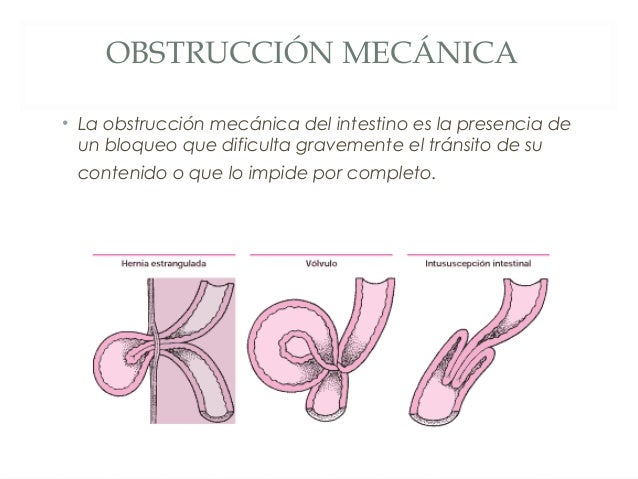 OBSTRUCCIÓN MECÁNICA

• La obstrucción mecánica del intestino es la presencia de un bloqueo que dificulta gravemente el tránsito de su contenido o que lo impide por completo.

Hernia estrangulada

Vólvulo

Intususcepción intestinal